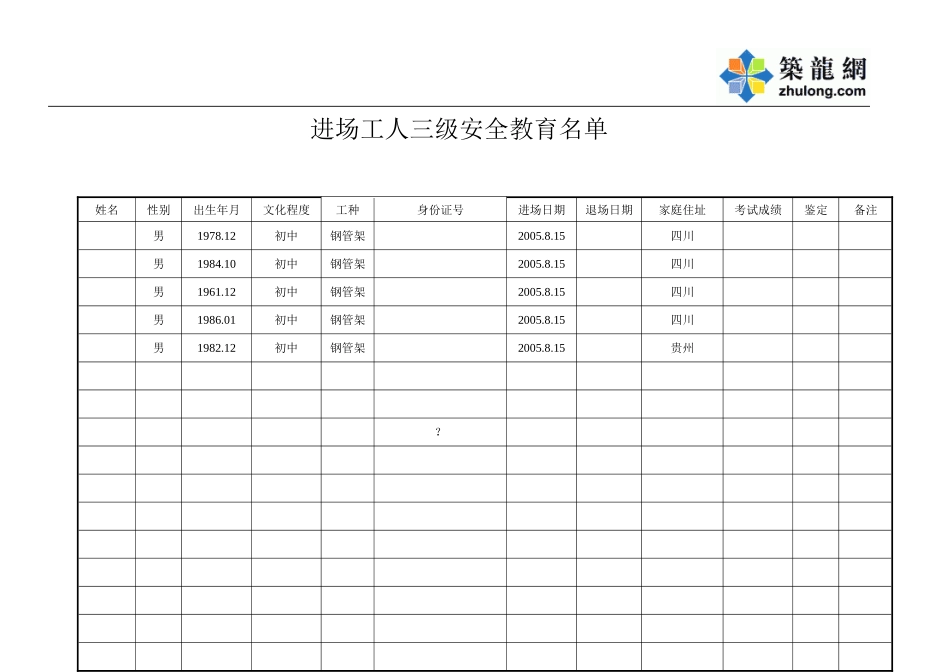 築龍網
zhulong.com

进场工人三级安全教育名单

| 姓名 | 性别 | 出生年月 | 文化程度 | 工种 | 身份证号 | 进场日期 | 退场日期 | 家庭住址 | 考试成绩 | 鉴定 | 备注 |
|---|---|---|---|---|---|---|---|---|---|---|---|
| | 男 | 1978.12 | 初中 | 钢管架 | | 2005.8.15 | | 四川 | | | |
| | 男 | 1984.10 | 初中 | 钢管架 | | 2005.8.15 | | 四川 | | | |
| | 男 | 1961.12 | 初中 | 钢管架 | | 2005.8.15 | | 四川 | | | |
| | 男 | 1986.01 | 初中 | 钢管架 | | 2005.8.15 | | 四川 | | | |
| | 男 | 1982.12 | 初中 | 钢管架 | | 2005.8.15 | | 贵州 | | | |
| | | | | | | | | | | | |
| | | | | | | | | | | | |
| | | | | | ? | | | | | | |
| | | | | | | | | | | | |
| | | | | | | | | | | | |
| | | | | | | | | | | | |
| | | | | | | | | | | | |
| | | | | | | | | | | | |
| | | | | | | | | | | | |
| | | | | | | | | | | | |
| | | | | | | | | | | | |